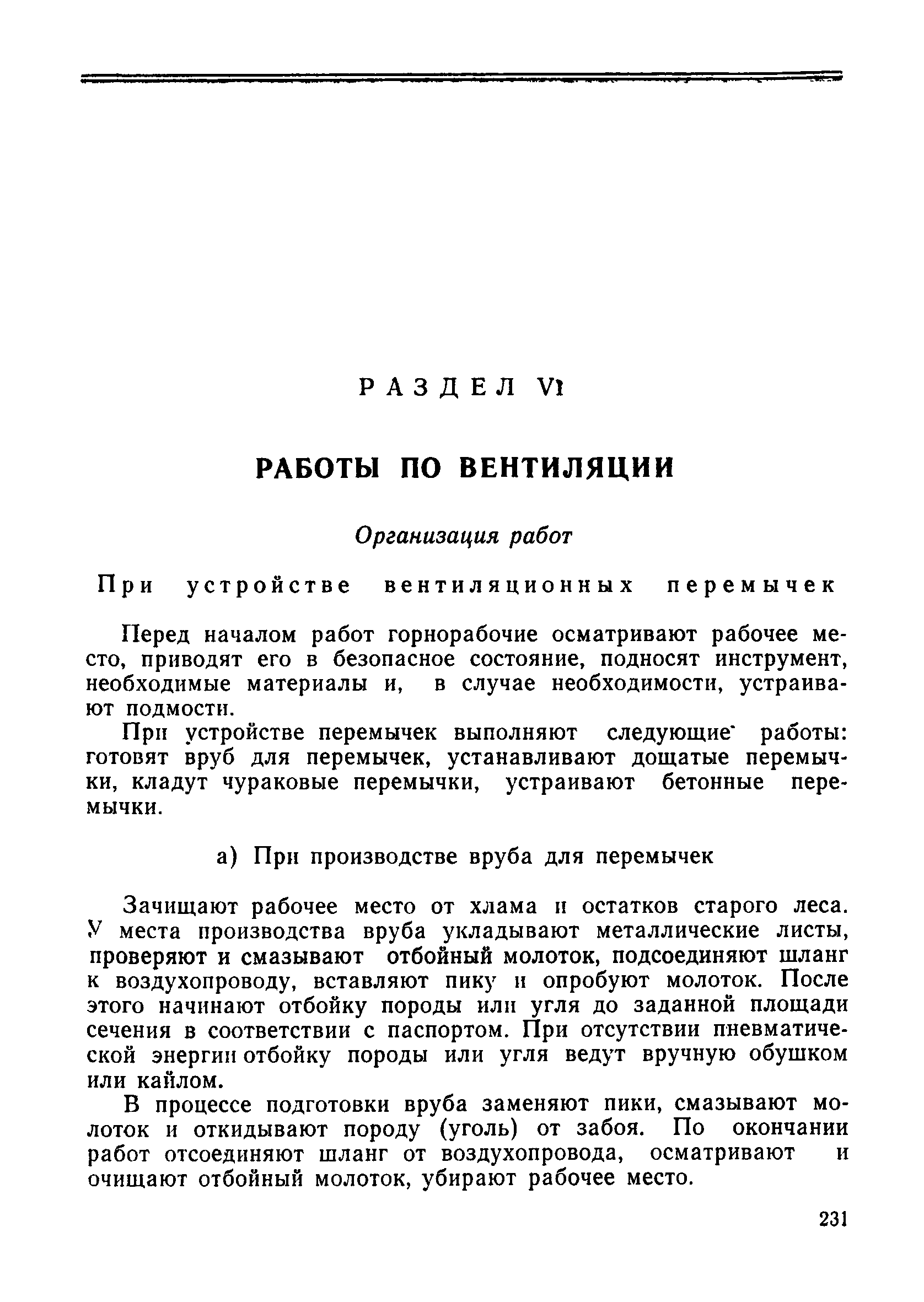 РАЗДЕЛ VI

РАБОТЫ ПО ВЕНТИЛЯЦИИ

Организация работ

При устройстве вентиляционных перемычек

Перед началом работ горнорабочие осматривают рабочее место, приводят его в безопасное состояние, подносят инструмент, необходимые материалы и, в случае необходимости, устраивают подмости.

При устройстве перемычек выполняют следующие работы: готовят вруб для перемычек, устанавливают дощатые перемычки, кладут чураковые перемычки, устраивают бетонные перемычки.

а) При производстве вруба для перемычек

Зачищают рабочее место от хлама и остатков старого леса. У места производства вруба укладывают металлические листы, проверяют и смазывают отбойный молоток, подсоединяют шланг к воздухопроводу, вставляют пику и опробуют молоток. После этого начинают отбойку породы или угля до заданной площади сечения в соответствии с паспортом. При отсутствии пневматической энергии отбойку породы или угля ведут вручную обушком или кайлом.

В процессе подготовки вруба заменяют пики, смазывают молоток и откидывают породу (уголь) от забоя. По окончании работ отсоединяют шланг от воздухопровода, осматривают и очищают отбойный молоток, убирают рабочее место.

231